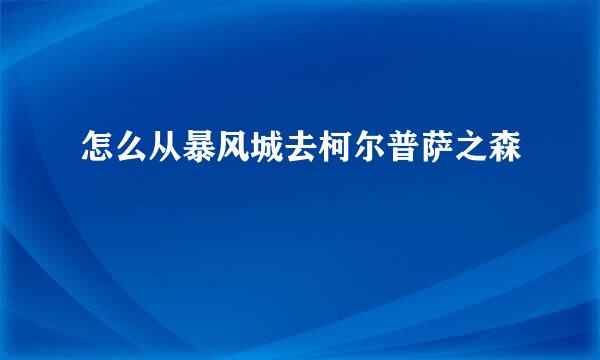 怎么从暴风城去柯尔普萨之森